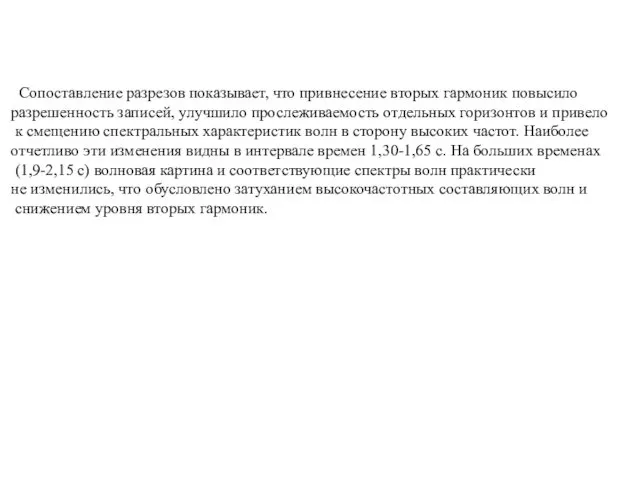 Сопоставление разрезов показывает, что привнесение вторых гармоник повысило разрешенность записей, улучшило прослеживаемость отдельных горизонтов и привело к смещению спектральных характеристик волн в сторону высоких частот. Наиболее отчетливо эти изменения видны в интервале времен 1,30-1,65 с. На больших временах (1,9-2,15 с) волновая картина и соответствующие спектры волн практически не изменились, что обусловлено затуханием высокочастотных составляющих волн и снижением уровня вторых гармоник.